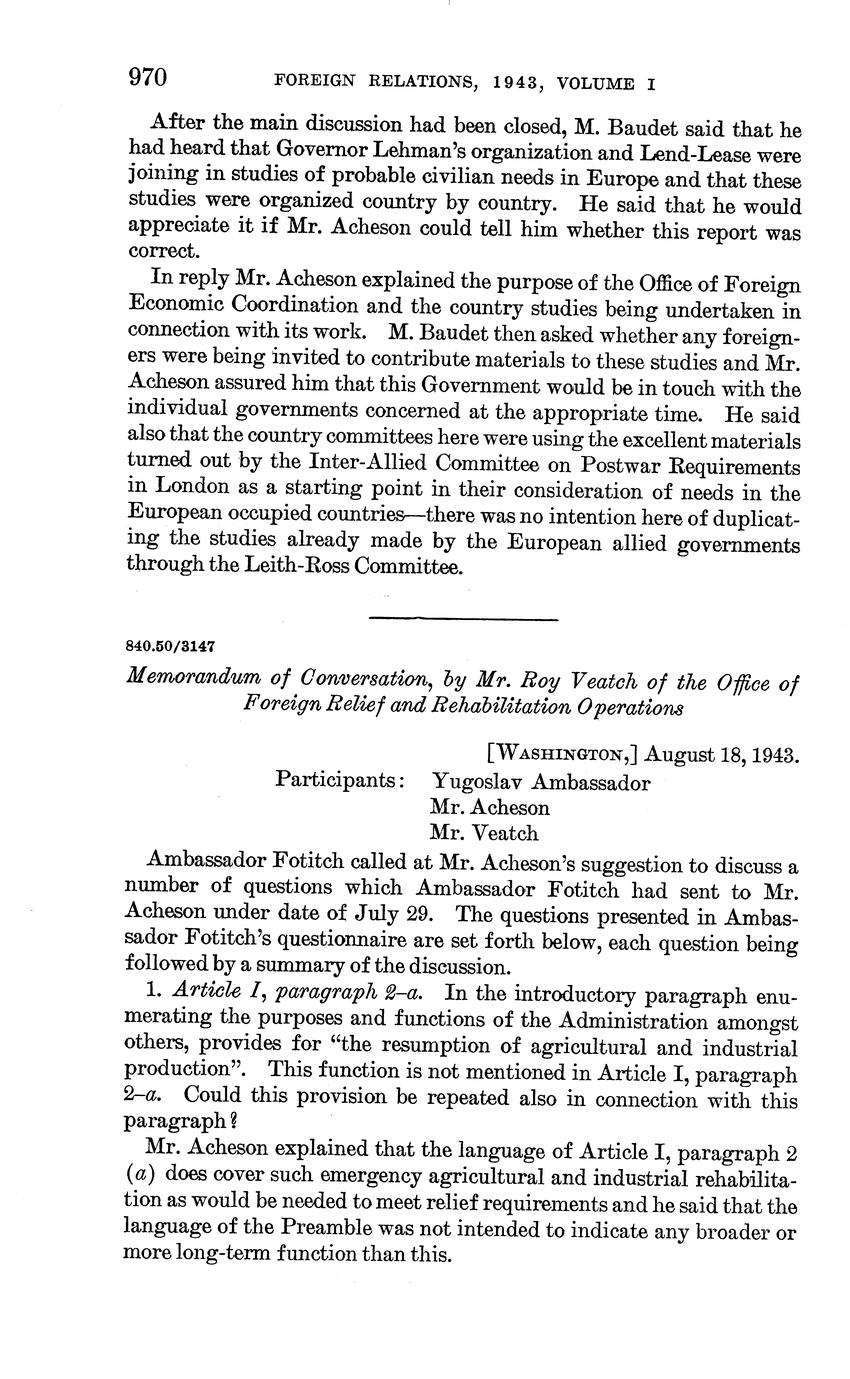 970 FOREIGN RELATIONS, 1943, VOLUME I

After the main discussion had been closed, M. Baudet said that he had heard that Governor Lehman's organization and Lend-Lease were joining in studies of probable civilian needs in Europe and that these studies were organized country by country. He said that he would appreciate it if Mr. Acheson could tell him whether this report was correct.

In reply Mr. Acheson explained the purpose of the Office of Foreign Economic Coordination and the country studies being undertaken in connection with its work. M. Baudet then asked whether any foreigners were being invited to contribute materials to these studies and Mr. Acheson assured him that this Government would be in touch with the individual governments concerned at the appropriate time. He said also that the country committees here were using the excellent materials turned out by the Inter-Allied Committee on Postwar Requirements in London as a starting point in their consideration of needs in the European occupied countries—there was no intention here of duplicating the studies already made by the European allied governments through the Leith-Ross Committee.

840.50/3147

Memorandum of Conversation, by Mr. Roy Veatch of the Office of Foreign Relief and Rehabilitation Operations

[WASHINGTON,] August 18, 1943.

Participants: Yugoslav Ambassador
Mr. Acheson
Mr. Veatch

Ambassador Fotitch called at Mr. Acheson's suggestion to discuss a number of questions which Ambassador Fotitch had sent to Mr. Acheson under date of July 29. The questions presented in Ambassador Fotitch's questionnaire are set forth below, each question being followed by a summary of the discussion.

1. Article I, paragraph 2–a. In the introductory paragraph enumerating the purposes and functions of the Administration amongst others, provides for "the resumption of agricultural and industrial production". This function is not mentioned in Article I, paragraph 2–a. Could this provision be repeated also in connection with this paragraph?

Mr. Acheson explained that the language of Article I, paragraph 2 (a) does cover such emergency agricultural and industrial rehabilitation as would be needed to meet relief requirements and he said that the language of the Preamble was not intended to indicate any broader or more long-term function than this.